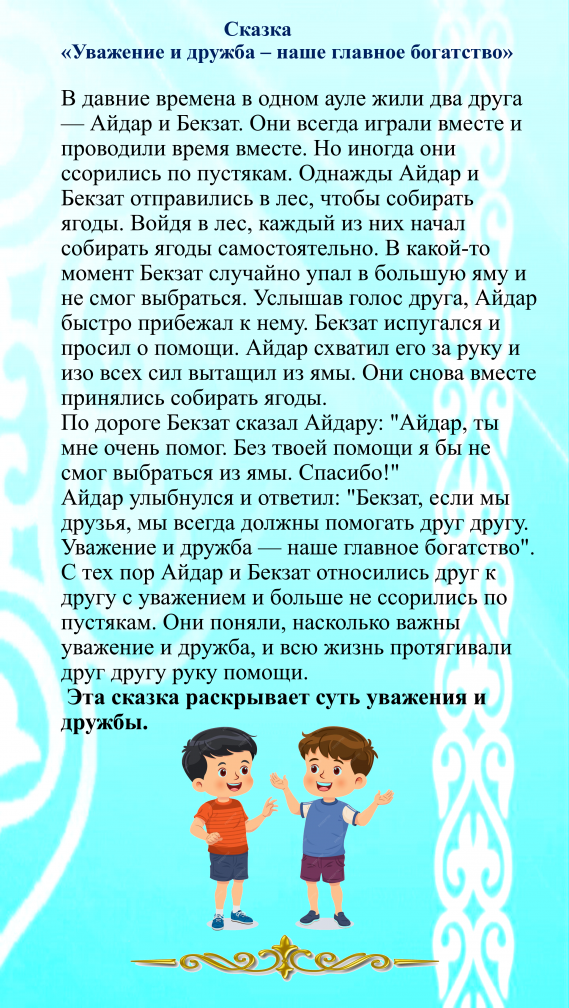 Сказка
«Уважение и дружба – наше главное богатство»

В давние времена в одном ауле жили два друга — Айдар и Бекзат. Они всегда играли вместе и проводили время вместе. Но иногда они ссорились по пустякам. Однажды Айдар и Бекзат отправились в лес, чтобы собирать ягоды. Войдя в лес, каждый из них начал собирать ягоды самостоятельно. В какой-то момент Бекзат случайно упал в большую яму и не смог выбраться. Услышав голос друга, Айдар быстро прибежал к нему. Бекзат испугался и просил о помощи. Айдар схватил его за руку и изо всех сил вытащил из ямы. Они снова вместе принялись собирать ягоды.
По дороге Бекзат сказал Айдару: "Айдар, ты мне очень помог. Без твоей помощи я бы не смог выбраться из ямы. Спасибо!"
Айдар улыбнулся и ответил: "Бекзат, если мы друзья, мы всегда должны помогать друг другу. Уважение и дружба — наше главное богатство".
С тех пор Айдар и Бекзат относились друг к другу с уважением и больше не ссорились по пустякам. Они поняли, насколько важны уважение и дружба, и всю жизнь протягивали друг другу руку помощи.
Эта сказка раскрывает суть уважения и дружбы.